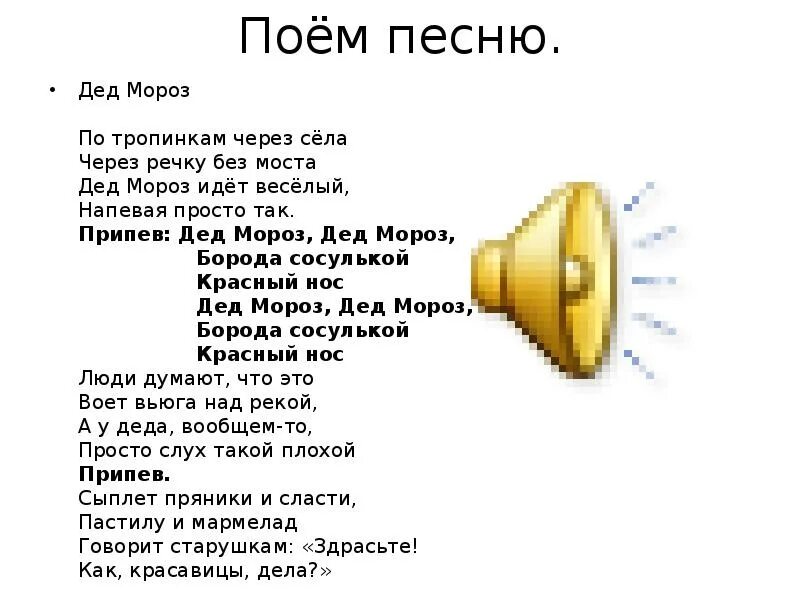 Поём песню.

• Дед Мороз

По тропинкам через сёла
Через речку без моста
Дед Мороз идёт весёлый,
Напевая просто так.
**Припев: Дед Мороз, Дед Мороз,**
**Борода сосулькой**
**Красный нос**
**Дед Мороз, Дед Мороз,**
**Борода сосулькой**
**Красный нос**
Люди думают, что это
Воет вьюга над рекой,
А у деда, вообщем-то,
Просто слух такой плохой
**Припев.**
Сыплет пряники и сласти,
Пастилу и мармелад
Говорит старушкам: «Здрасьте!
Как, красавицы, дела?»